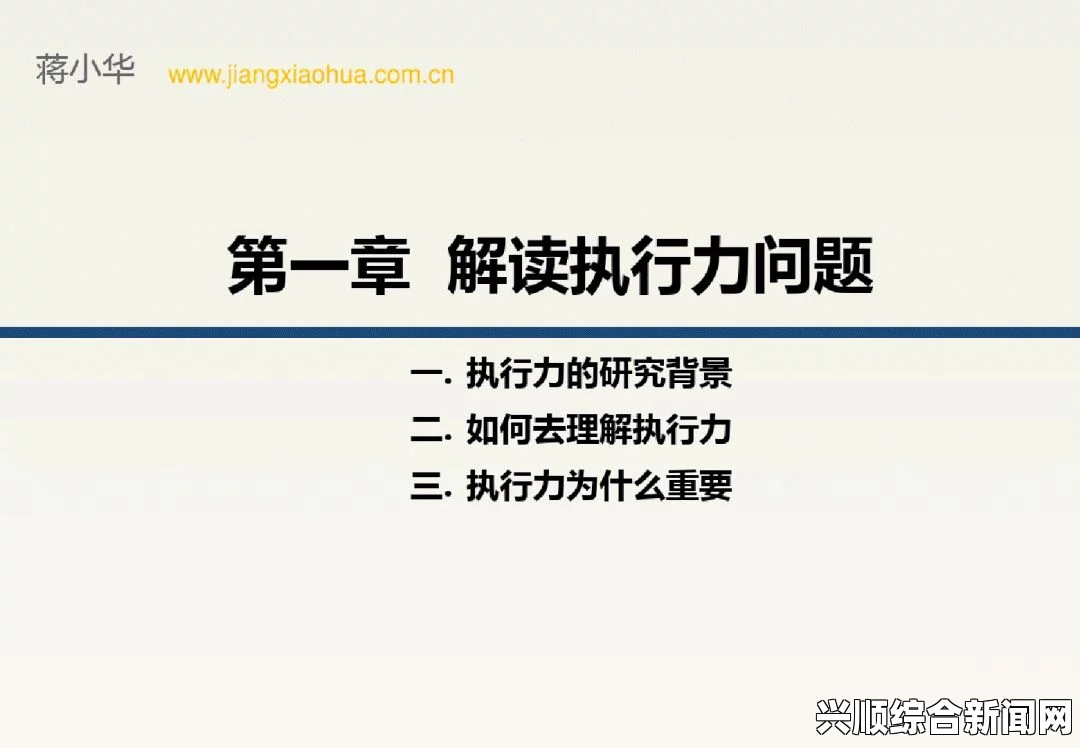 蒋小华 www.jiangxiaohua.com.cn

第一章 解读执行力问题

一. 执行力的研究背景
二. 如何去理解执行力
三. 执行力为什么重要

兴顺综合新闻网